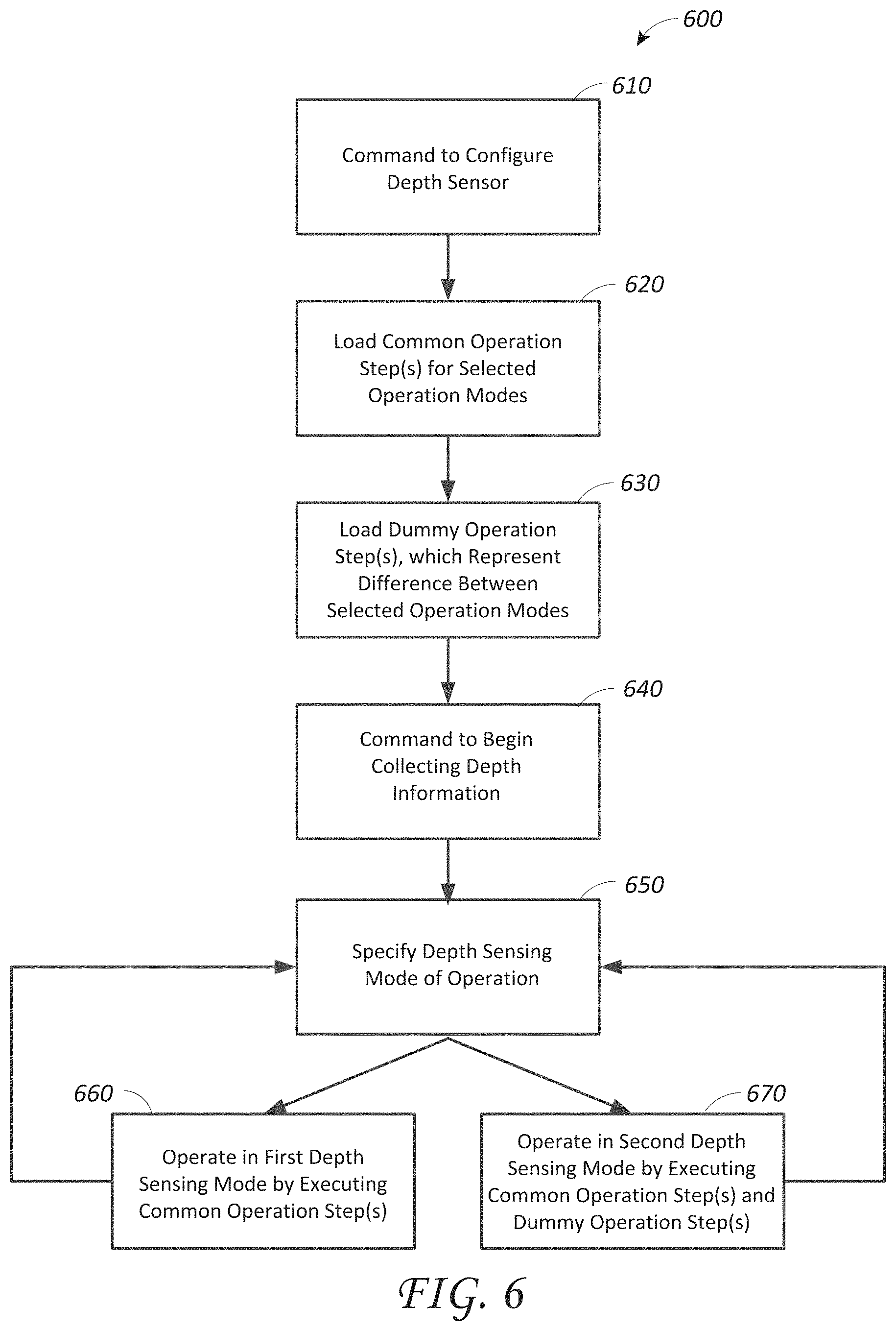 600

610

Command to Configure Depth Sensor

620

Load Common Operation Step(s) for Selected Operation Modes

630

Load Dummy Operation Step(s), which Represent Difference Between Selected Operation Modes

640

Command to Begin Collecting Depth Information

650

Specify Depth Sensing Mode of Operation

660

Operate in First Depth Sensing Mode by Executing Common Operation Step(s)

670

Operate in Second Depth Sensing Mode by Executing Common Operation Step(s) and Dummy Operation Step(s)

FIG. 6